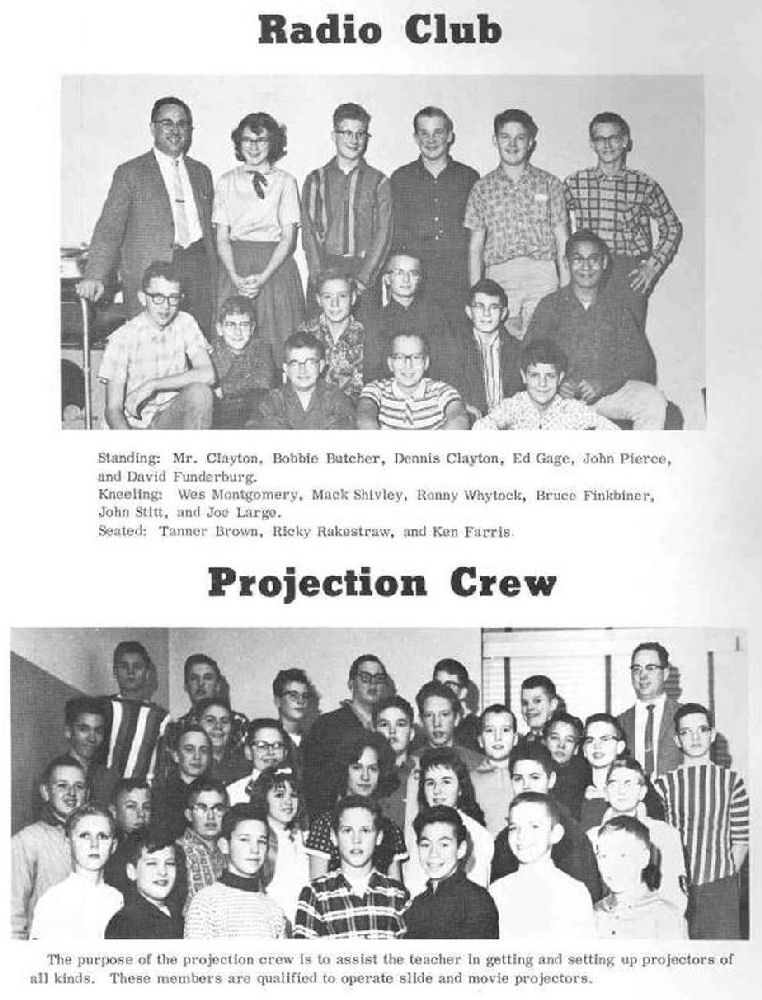 Radio Club

Standing: Mr. Clayton, Bobbie Butcher, Dennis Clayton, Ed Gage, John Pierce, and David Funderburg.
Kneeling: Wes Montgomery, Mack Shivley, Ronny Whytock, Bruce Finkbiner, John Stitt, and Joe Largo.
Seated: Tanner Brown, Ricky Rakestraw, and Ken Farris.

Projection Crew

The purpose of the projection crew is to assist the teacher in getting and setting up projectors of all kinds. These members are qualified to operate slide and movie projectors.